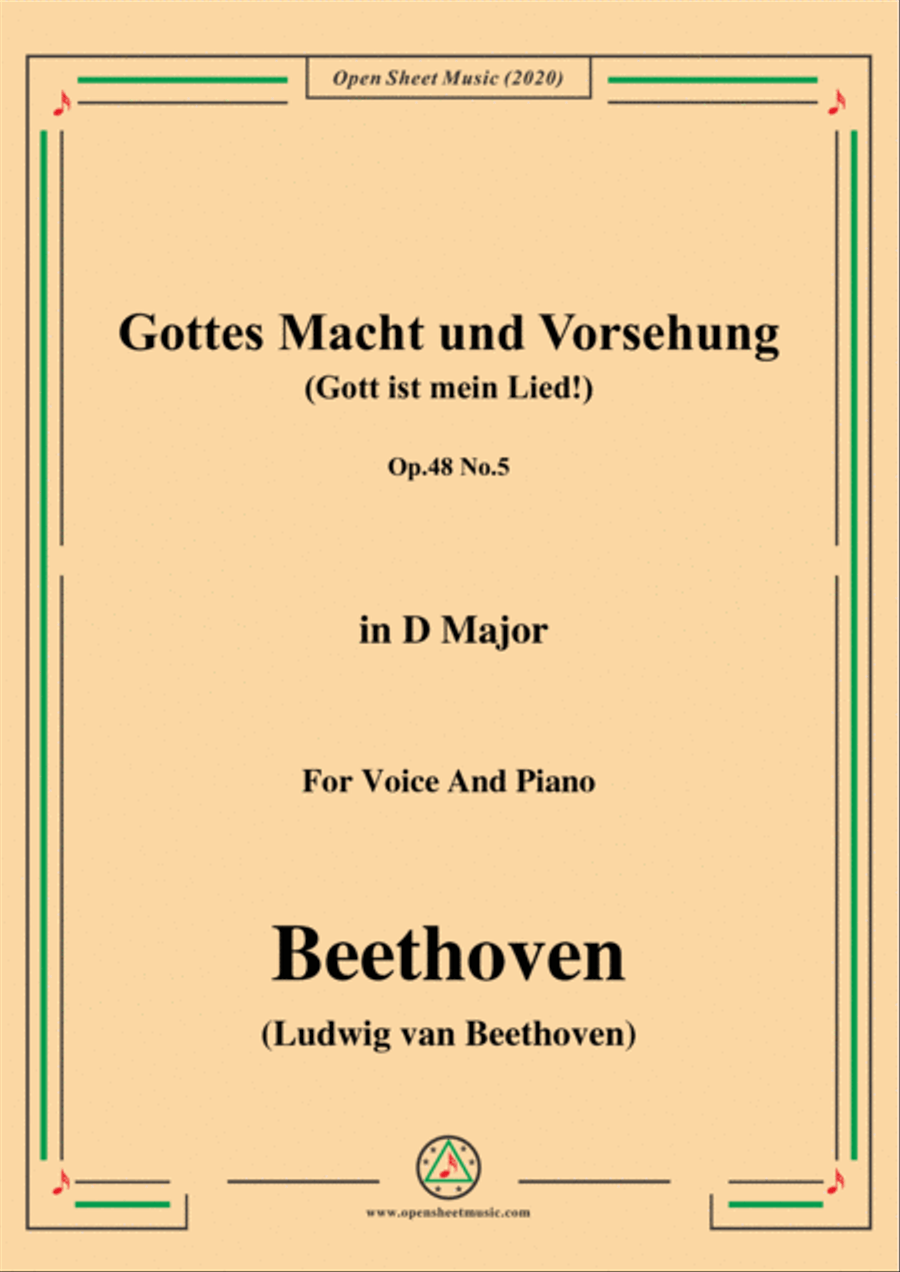 Open Sheet Music (2020)

Gottes Macht und Vorsehung
(Gott ist mein Lied!)

Op.48 No.5

in D Major

For Voice And Piano

Beethoven
(Ludwig van Beethoven)

www.opensheetmusic.com